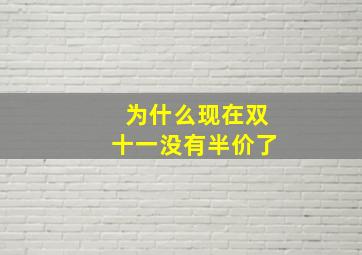 为什么现在双十一没有半价了